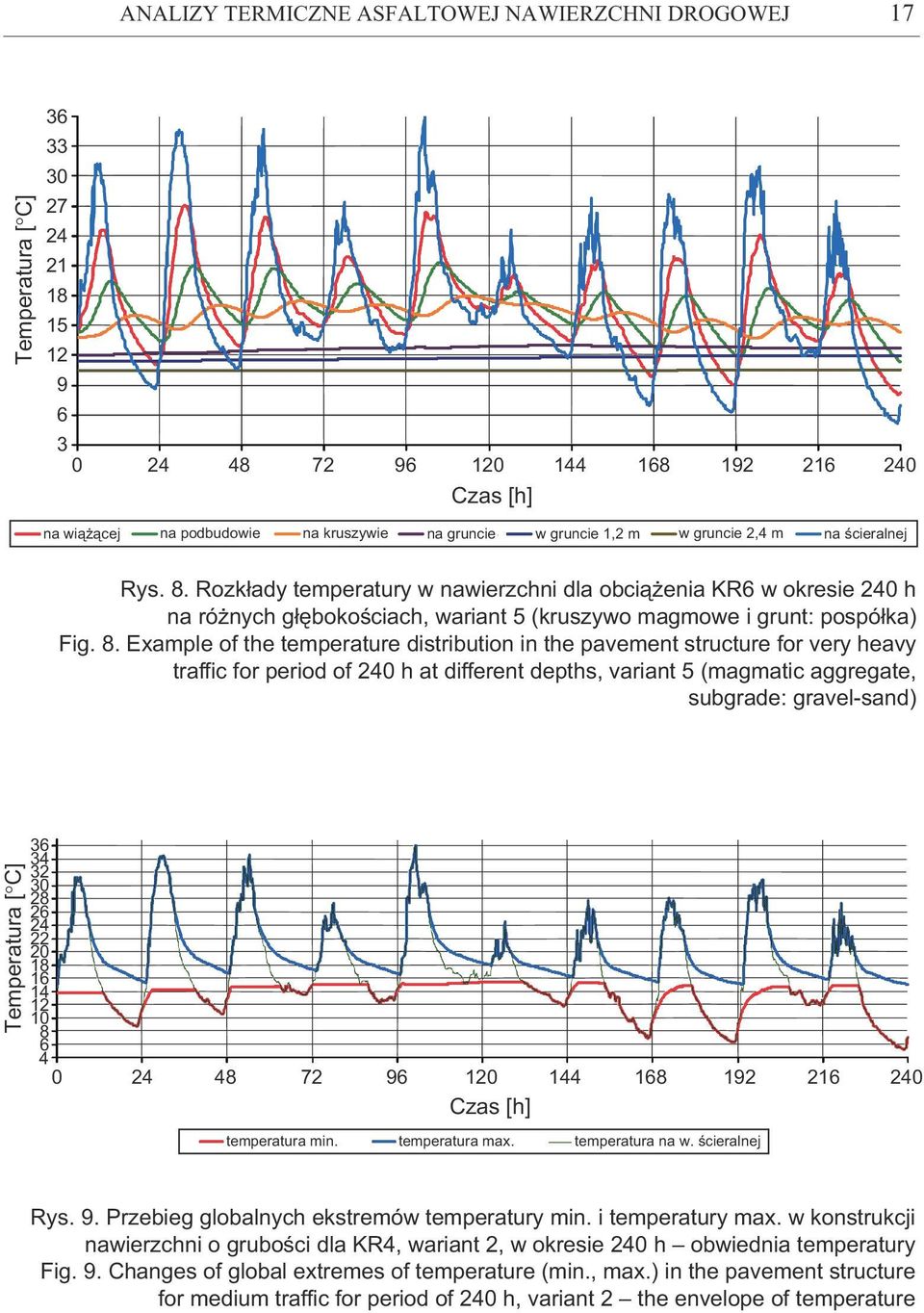 ANALIZY TERMICZNE ASFALTOWEJ NAWIERZCHNI DROGOWEJ 17

Temperatura [°C]
36
33
30
27
24
21
18
15
12
9
6
3
0 24 48 72 96 120 144 168 192 216 240
Czas [h]

na wiążącej na podbudowie na kruszywie na gruncie w gruncie 1,2 m w gruncie 2,4 m na ścieralnej

Rys. 8. Rozkłady temperatury w nawierzchni dla obciążenia KR6 w okresie 240 h na różnych głębokościach, wariant 5 (kruszywo magmowe i grunt: pospółka)
Fig. 8. Example of the temperature distribution in the pavement structure for very heavy traffic for period of 240 h at different depths, variant 5 (magmatic aggregate, subgrade: gravel-sand)

Temperatura [°C]
36
34
32
30
28
26
24
22
20
18
16
14
12
10
8
6
4
0 24 48 72 96 120 144 168 192 216 240
Czas [h]

temperatura min. temperatura max. temperatura na w. ścieralnej

Rys. 9. Przebieg globalnych ekstremów temperatury min. i temperatury max. w konstrukcji nawierzchni o grubości dla KR4, wariant 2, w okresie 240 h – obwiednia temperatury
Fig. 9. Changes of global extremes of temperature (min., max.) in the pavement structure for medium traffic for period of 240 h, variant 2 – the envelope of temperature